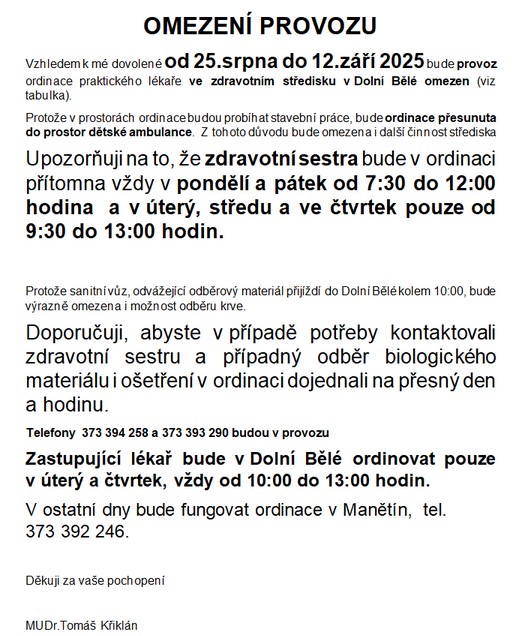 OMEZENÍ PROVOZU

Vzhledem k mé dovolené od 25.srpna do 12.září 2025 bude provoz ordinace praktického lékaře ve zdravotním středisku v Dolní Bělé omezen (viz tabulka).

Protože v prostorách ordinace budou probíhat stavební práce, bude ordinace přesunuta do prostor dětské ambulance. Z tohoto důvodu bude omezena i další činnost střediska

Upozorňuji na to, že zdravotní sestra bude v ordinaci přítomna vždy v pondělí a pátek od 7:30 do 12:00 hodina a v úterý, středu a ve čtvrtek pouze od 9:30 do 13:00 hodin.

Protože sanitní vůz, odvážející odběrový materiál přijíždí do Dolní Bělé kolem 10:00, bude výrazně omezena i možnost odběru krve.

Doporučuji, abyste v případě potřeby kontaktovali zdravotní sestru a případný odběr biologického materiálu i ošetření v ordinaci dojednali na přesný den a hodinu.

Telefony 373 394 258 a 373 393 290 budou v provozu

Zastupující lékař bude v Dolní Bělé ordinovat pouze v úterý a čtvrtek, vždy od 10:00 do 13:00 hodin.

V ostatní dny bude fungovat ordinace v Manětín, tel. 373 392 246.

Děkuji za vaše pochopení

MUDr.Tomáš Křiklán